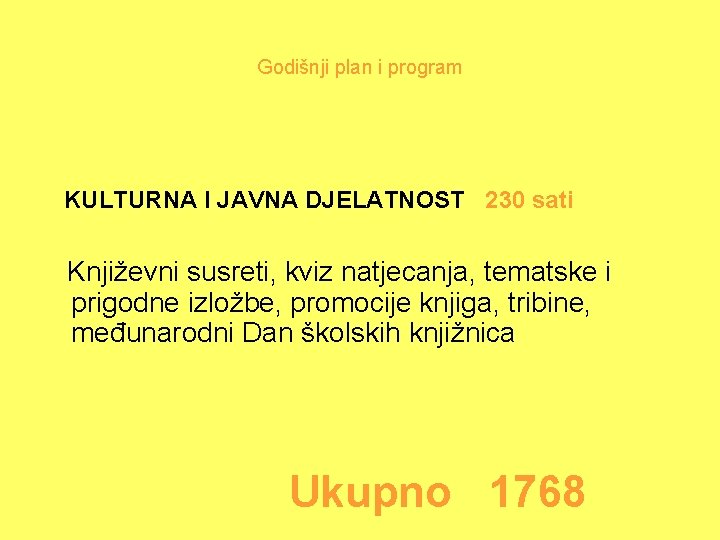 Godišnji plan i program

KULTURNA I JAVNA DJELATNOST 230 sati

Književni susreti, kviz natjecanja, tematske i prigodne izložbe, promocije knjiga, tribine, međunarodni Dan školskih knjižnica

Ukupno 1768